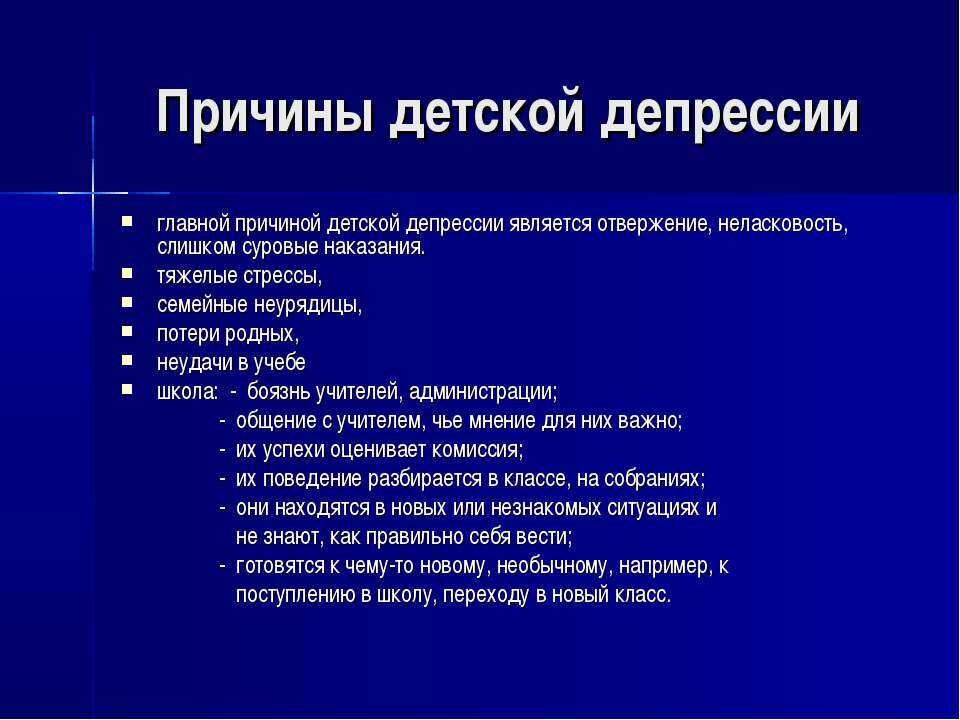 Причины детской депрессии

- главной причиной детской депрессии является отвержение, неласковость, слишком суровые наказания.
- тяжелые стрессы,
- семейные неурядицы,
- потери родных,
- неудачи в учебе
- школа: - боязнь учителей, администрации;
  - общение с учителем, чье мнение для них важно;
  - их успехи оценивает комиссия;
  - их поведение разбирается в классе, на собраниях;
  - они находятся в новых или незнакомых ситуациях и не знают, как правильно себя вести;
  - готовятся к чему-то новому, необычному, например, к поступлению в школу, переходу в новый класс.